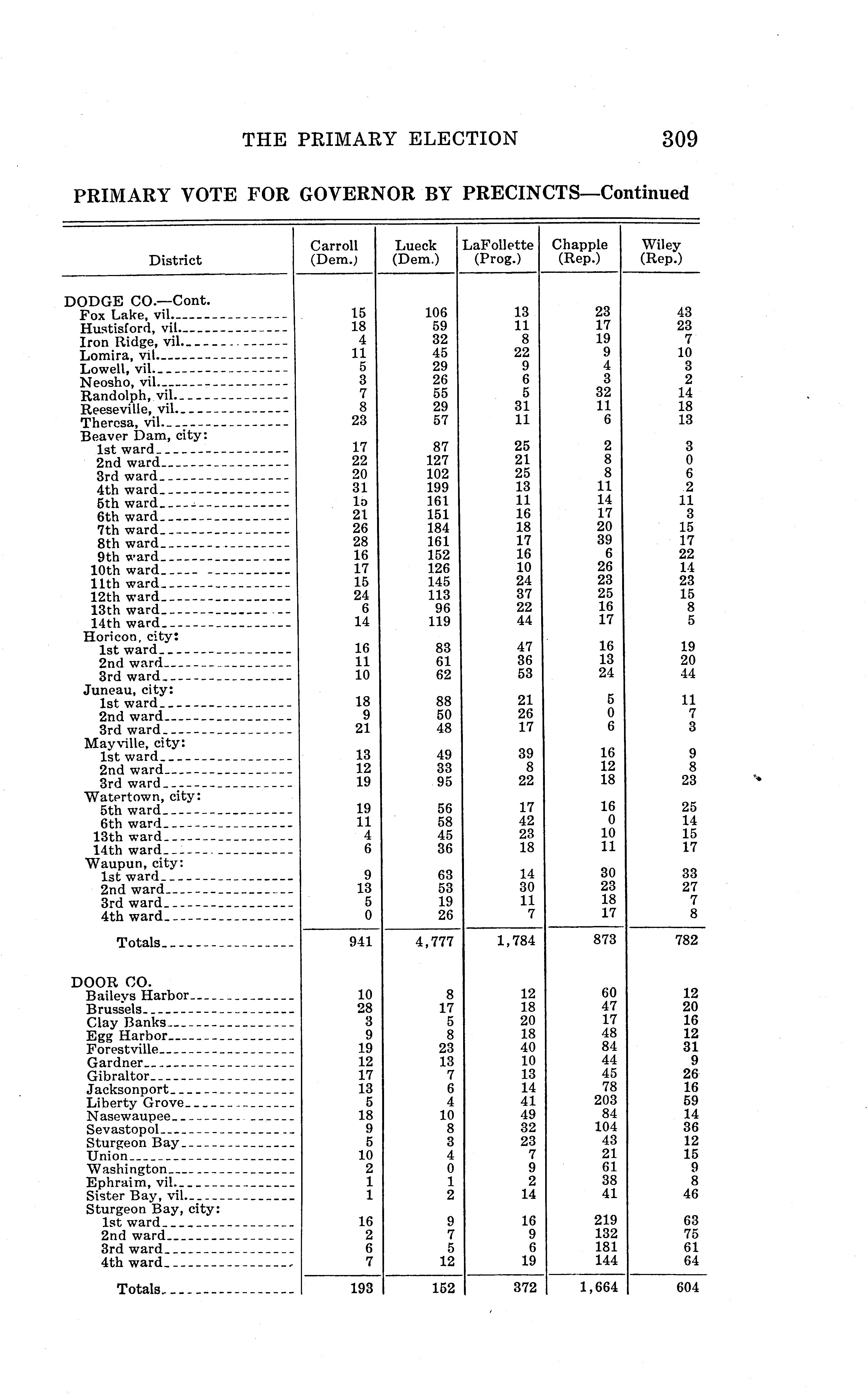 THE PRIMARY ELECTION 309

PRIMARY VOTE FOR GOVERNOR BY PRECINCTS—Continued

| District | Carroll (Dem.) | Lueck (Dem.) | LaFollette (Prog.) | Chapple (Rep.) | Wiley (Rep.) |
|---|---|---|---|---|---|
| DODGE CO.—Cont. | | | | | |
| Fox Lake, vil. | 15 | 106 | 13 | 23 | 43 |
| Hustisford, vil. | 18 | 59 | 11 | 17 | 23 |
| Iron Ridge, vil. | 4 | 32 | 8 | 19 | 7 |
| Lomira, vil. | 11 | 45 | 22 | 9 | 10 |
| Lowell, vil. | 5 | 29 | 9 | 4 | 3 |
| Neosho, vil. | 3 | 26 | 6 | 3 | 2 |
| Randolph, vil. | 7 | 55 | 5 | 32 | 14 |
| Reeseville, vil. | 8 | 29 | 31 | 11 | 18 |
| Theresa, vil. | 23 | 57 | 11 | 6 | 13 |
| Beaver Dam, city: | | | | | |
| 1st ward | 17 | 87 | 25 | 2 | 3 |
| 2nd ward | 22 | 127 | 21 | 8 | 0 |
| 3rd ward | 20 | 102 | 25 | 8 | 6 |
| 4th ward | 31 | 199 | 13 | 11 | 2 |
| 5th ward | 15 | 161 | 11 | 14 | 11 |
| 6th ward | 21 | 151 | 16 | 17 | 3 |
| 7th ward | 26 | 184 | 18 | 20 | 15 |
| 8th ward | 28 | 161 | 17 | 39 | 17 |
| 9th ward | 16 | 152 | 16 | 6 | 22 |
| 10th ward | 17 | 126 | 10 | 26 | 14 |
| 11th ward | 15 | 145 | 24 | 23 | 23 |
| 12th ward | 24 | 113 | 37 | 25 | 15 |
| 13th ward | 6 | 96 | 22 | 16 | 8 |
| 14th ward | 14 | 119 | 44 | 17 | 5 |
| Horicon, city: | | | | | |
| 1st ward | 16 | 83 | 47 | 16 | 19 |
| 2nd ward | 11 | 61 | 36 | 13 | 20 |
| 3rd ward | 10 | 62 | 53 | 24 | 44 |
| Juneau, city: | | | | | |
| 1st ward | 18 | 88 | 21 | 5 | 11 |
| 2nd ward | 9 | 50 | 26 | 0 | 7 |
| 3rd ward | 21 | 48 | 17 | 6 | 3 |
| Mayville, city: | | | | | |
| 1st ward | 13 | 49 | 39 | 16 | 9 |
| 2nd ward | 12 | 33 | 8 | 12 | 8 |
| 3rd ward | 19 | 95 | 22 | 18 | 23 |
| Watertown, city: | | | | | |
| 5th ward | 19 | 56 | 17 | 16 | 25 |
| 6th ward | 11 | 58 | 42 | 0 | 14 |
| 13th ward | 4 | 45 | 23 | 10 | 15 |
| 14th ward | 6 | 36 | 18 | 11 | 17 |
| Waupun, city: | | | | | |
| 1st ward | 9 | 63 | 14 | 30 | 33 |
| 2nd ward | 13 | 53 | 30 | 23 | 27 |
| 3rd ward | 5 | 19 | 11 | 18 | 7 |
| 4th ward | 0 | 26 | 7 | 17 | 8 |
| Totals | 941 | 4,777 | 1,784 | 873 | 782 |
| DOOR CO. | | | | | |
| Baileys Harbor | 10 | 8 | 12 | 60 | 12 |
| Brussels | 28 | 17 | 18 | 47 | 20 |
| Clay Banks | 3 | 5 | 20 | 17 | 16 |
| Egg Harbor | 9 | 8 | 18 | 48 | 12 |
| Forestville | 19 | 23 | 40 | 84 | 31 |
| Gardner | 12 | 13 | 10 | 44 | 9 |
| Gibraltor | 17 | 7 | 13 | 45 | 26 |
| Jacksonport | 13 | 6 | 14 | 78 | 16 |
| Liberty Grove | 5 | 4 | 41 | 203 | 59 |
| Nasewaupee | 18 | 10 | 49 | 84 | 14 |
| Sevastopol | 9 | 8 | 32 | 104 | 36 |
| Sturgeon Bay | 5 | 3 | 23 | 43 | 12 |
| Union | 10 | 4 | 7 | 21 | 15 |
| Washington | 2 | 0 | 9 | 61 | 9 |
| Ephraim, vil. | 1 | 1 | 2 | 38 | 8 |
| Sister Bay, vil. | 1 | 2 | 14 | 41 | 46 |
| Sturgeon Bay, city: | | | | | |
| 1st ward | 16 | 9 | 16 | 219 | 63 |
| 2nd ward | 2 | 7 | 9 | 132 | 75 |
| 3rd ward | 6 | 5 | 6 | 181 | 61 |
| 4th ward | 7 | 12 | 19 | 144 | 64 |
| Totals | 193 | 152 | 372 | 1,664 | 604 |